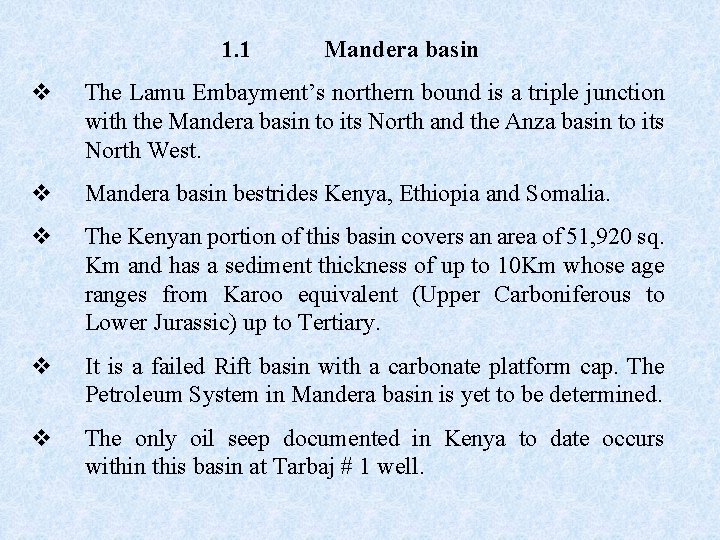 1.1 Mandera basin

❖ The Lamu Embayment's northern bound is a triple junction with the Mandera basin to its North and the Anza basin to its North West.

❖ Mandera basin bestrides Kenya, Ethiopia and Somalia.

❖ The Kenyan portion of this basin covers an area of 51,920 sq. Km and has a sediment thickness of up to 10Km whose age ranges from Karoo equivalent (Upper Carboniferous to Lower Jurassic) up to Tertiary.

❖ It is a failed Rift basin with a carbonate platform cap. The Petroleum System in Mandera basin is yet to be determined.

❖ The only oil seep documented in Kenya to date occurs within this basin at Tarbaj # 1 well.